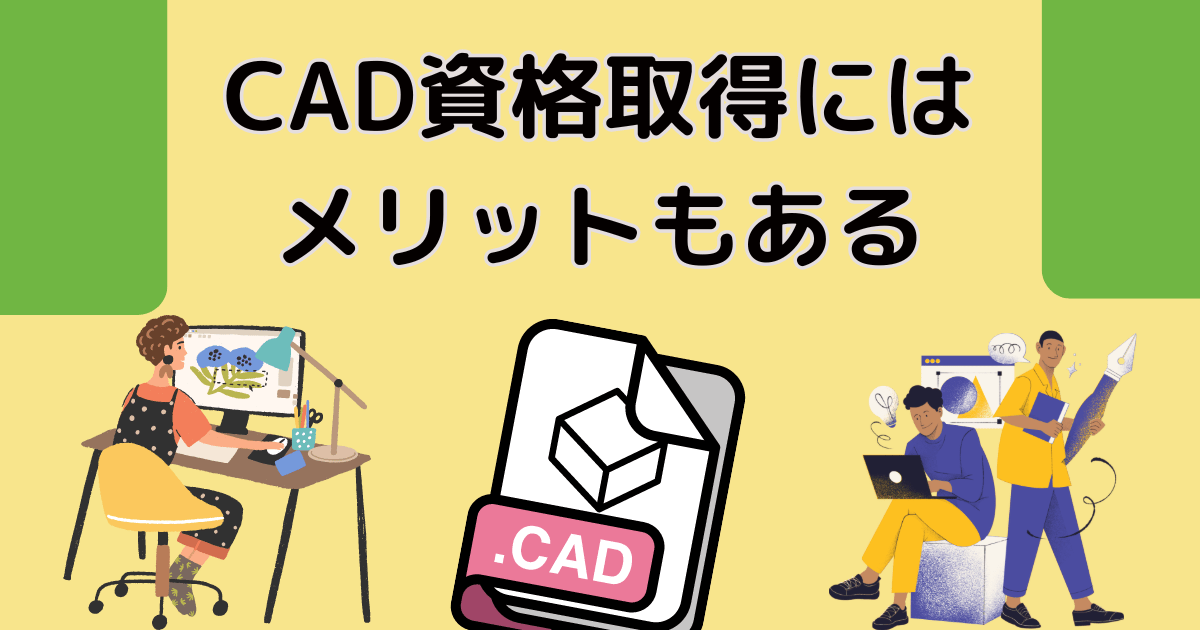 CAD資格取得には
メリットもある

.CAD